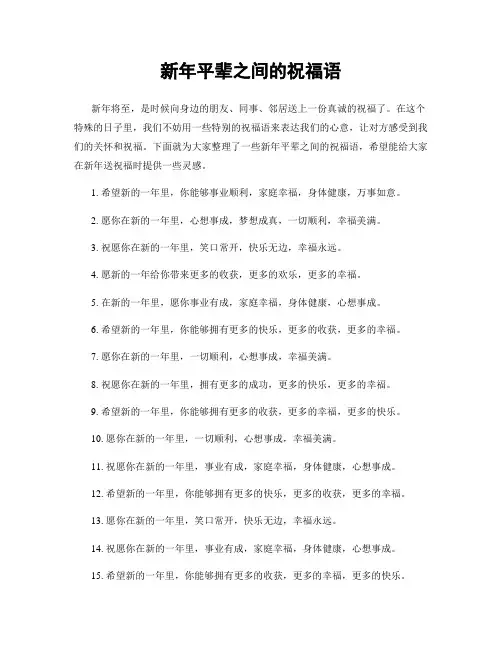 新年平辈之间的祝福语

新年将至，是时候向身边的朋友、同事、邻居送上一份真诚的祝福了。在这个特殊的日子里，我们不妨用一些特别的祝福语来表达我们的心意，让对方感受到我们的关怀和祝福。下面就为大家整理了一些新年平辈之间的祝福语，希望能给大家在新年送祝福时提供一些灵感。

1. 希望新的一年里，你能够事业顺利，家庭幸福，身体健康，万事如意。

2. 愿你在新的一年里，心想事成，梦想成真，一切顺利，幸福美满。

3. 祝愿你在新的一年里，笑口常开，快乐无边，幸福永远。

4. 愿新的一年给你带来更多的收获，更多的欢乐，更多的幸福。

5. 在新的一年里，愿你事业有成，家庭幸福，身体健康，心想事成。

6. 希望新的一年里，你能够拥有更多的快乐，更多的收获，更多的幸福。

7. 愿你在新的一年里，一切顺利，心想事成，幸福美满。

8. 祝愿你在新的一年里，拥有更多的成功，更多的快乐，更多的幸福。

9. 希望新的一年里，你能够拥有更多的收获，更多的幸福，更多的快乐。

10. 愿你在新的一年里，一切顺利，心想事成，幸福美满。

11. 祝愿你在新的一年里，事业有成，家庭幸福，身体健康，心想事成。

12. 希望新的一年里，你能够拥有更多的快乐，更多的收获，更多的幸福。

13. 愿你在新的一年里，笑口常开，快乐无边，幸福永远。

14. 祝愿你在新的一年里，事业有成，家庭幸福，身体健康，心想事成。

15. 希望新的一年里，你能够拥有更多的收获，更多的幸福，更多的快乐。